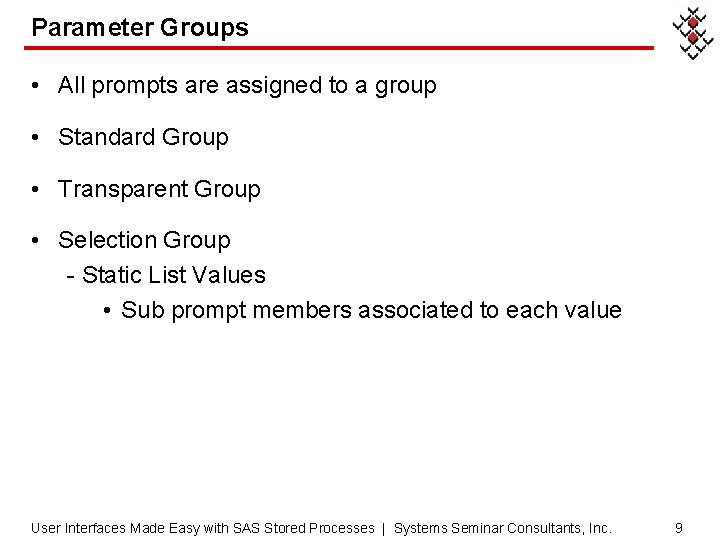 Parameter Groups

• All prompts are assigned to a group

• Standard Group

• Transparent Group

• Selection Group
- Static List Values
• Sub prompt members associated to each value

User Interfaces Made Easy with SAS Stored Processes | Systems Seminar Consultants, Inc. 9